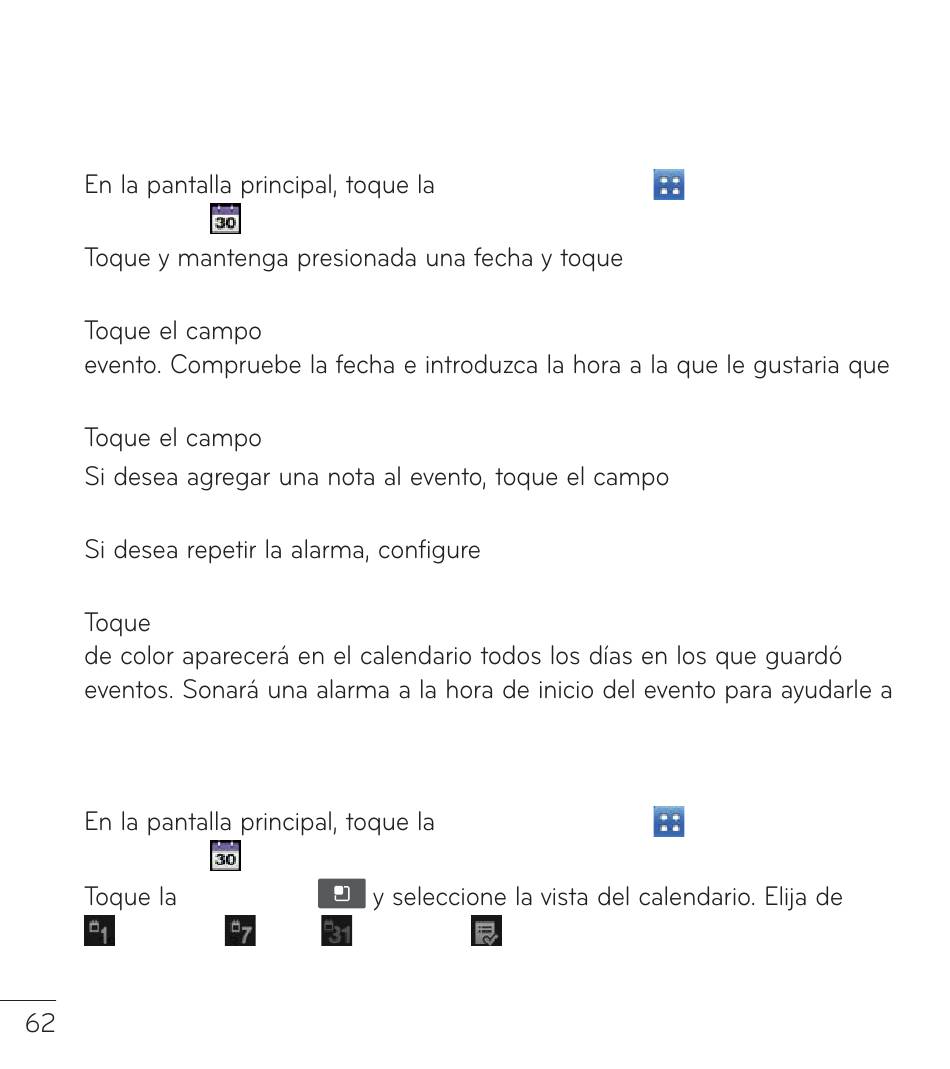 En la pantalla principal, toque la

Toque y mantenga presionada una fecha y toque

Toque el campo

evento. Compruebe la fecha e introduzca la hora a la que le gustaria que

Toque el campo

Si desea agregar una nota al evento, toque el campo

Si desea repetir la alarma, configure

Toque

de color aparecerá en el calendario todos los días en los que guardó eventos. Sonará una alarma a la hora de inicio del evento para ayudarle a

En la pantalla principal, toque la

Toque la y seleccione la vista del calendario. Elija de

62